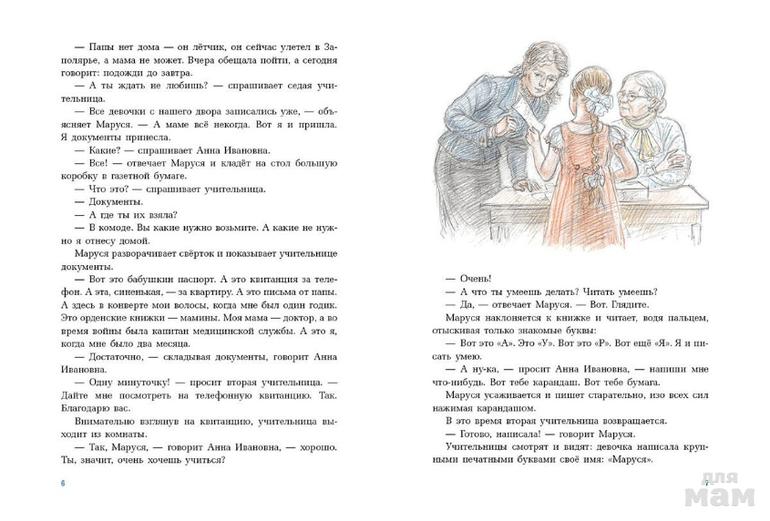 — Папы нет дома — он лётчик, он сейчас улетел в Заполярье, а мама не может. Вчера обещала пойти, а сегодня говорит: подожди до завтра.

— А ты ждать не любишь? — спрашивает седая учительница.

— Все девочки с нашего двора записались уже, — объясняет Маруся. — А маме всё некогда. Вот я и пришла. Я документы принесла.

— Какие? — спрашивает Анна Ивановна.

— Все! — отвечает Маруся и кладёт на стол большую коробку в газетной бумаге.

— Что это? — спрашивает учительница.

— Документы.

— А где ты их взяла?

— В комоде. Вы какие нужно возьмите. А какие не нужно я отнесу домой.

Маруся разворачивает свёрток и показывает учительнице документы.

— Вот это бабушкин паспорт. А это квитанция за телефон. А эта, синенькая, — за квартиру. А это письма от папы. А здесь в конверте мои волосы, когда мне был один годик. Это орденские книжки — мамины. Моя мама — доктор, а во время войны была капитан медицинской службы. А это я, когда мне было два месяца.

— Достаточно, — складывая документы, говорит Анна Ивановна.

— Одну минуточку! — просит вторая учительница. — Дайте мне посмотреть на телефонную квитанцию. Так. Благодарю вас.

Внимательно взглянув на квитанцию, учительница выходит из комнаты.

— Так, Маруся, — говорит Анна Ивановна, — хорошо. Ты, значит, очень хочешь учиться?

6

— Очень!

— А что ты умеешь делать? Читать умеешь?

— Да, — отвечает Маруся. — Вот. Глядите.

Маруся наклоняется к книжке и читает, водя пальцем, отыскивая только знакомые буквы:

— Вот это «А». Это «У». Вот это «Р». Вот ещё «Я». Я и писать умею.

— А ну-ка, — просит Анна Ивановна, — напиши мне что-нибудь. Вот тебе карандаш. Вот тебе бумага.

Маруся усаживается и пишет старательно, изо всех сил нажимая карандашом.

В это время вторая учительница возвращается.

— Готово, написала! — говорит Маруся.

Учительницы смотрят и видят: девочка написала крупными печатными буквами своё имя: «Маруся».

7

для мам